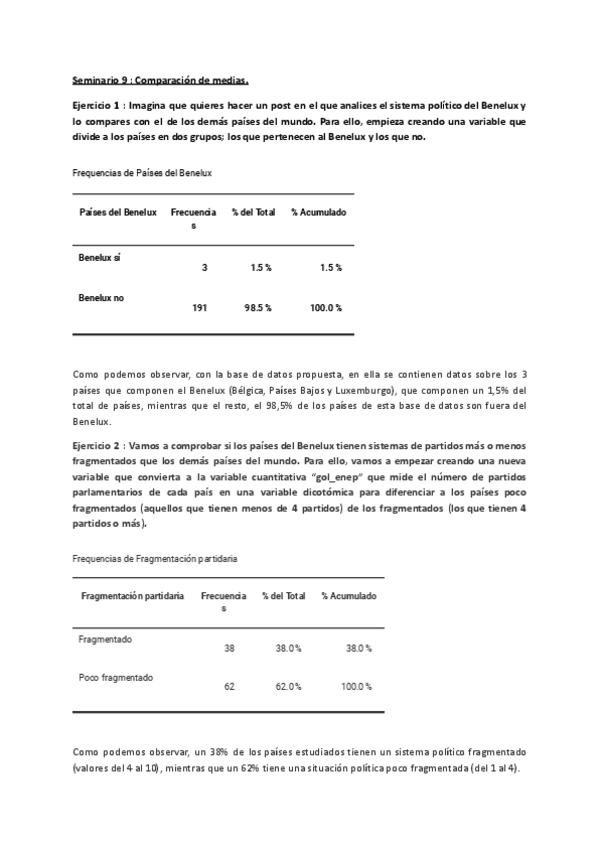 Seminario 9 : Comparación de medias.

Ejercicio 1 : Imagina que quieres hacer un post en el que analices el sistema político del Benelux y lo compares con el de los demás países del mundo. Para ello, empieza creando una variable que divide a los países en dos grupos; los que pertenecen al Benelux y los que no.

Frequencias de Países del Benelux

| Países del Benelux | Frecuencias | % del Total | % Acumulado |
|---|---|---|---|
| Benelux sí | 3 | 1.5 % | 1.5 % |
| Benelux no | 191 | 98.5 % | 100.0 % |

Como podemos observar, con la base de datos propuesta, en ella se contienen datos sobre los 3 países que componen el Benelux (Bélgica, Países Bajos y Luxemburgo), que componen un 1,5% del total de países, mientras que el resto, el 98,5% de los países de esta base de datos son fuera del Benelux.

Ejercicio 2 : Vamos a comprobar si los países del Benelux tienen sistemas de partidos más o menos fragmentados que los demás países del mundo. Para ello, vamos a empezar creando una nueva variable que convierta a la variable cuantitativa "gol_enep" que mide el número de partidos parlamentarios de cada país en una variable dicotómica para diferenciar a los países poco fragmentados (aquellos que tienen menos de 4 partidos) de los fragmentados (los que tienen 4 partidos o más).

Frequencias de Fragmentación partidaria

| Fragmentación partidaria | Frecuencias | % del Total | % Acumulado |
|---|---|---|---|
| Fragmentado | 38 | 38.0 % | 38.0 % |
| Poco fragmentado | 62 | 62.0 % | 100.0 % |

Como podemos observar, un 38% de los países estudiados tienen un sistema político fragmentado (valores del 4 al 10), mientras que un 62% tiene una situación política poco fragmentada (del 1 al 4).